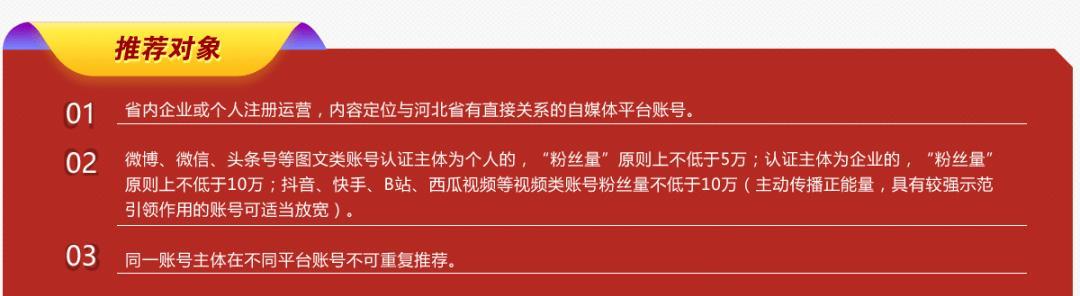 推荐对象

01 省内企业或个人注册运营，内容定位与河北省有直接关系的自媒体平台账号。

02 微博、微信、头条号等图文类账号认证主体为个人的，“粉丝量”原则上不低于5万；认证主体为企业的，“粉丝量”原则上不低于10万；抖音、快手、B站、西瓜视频等视频类账号粉丝量不低于10万（主动传播正能量，具有较强示范引领作用的账号可适当放宽）。

03 同一账号主体在不同平台账号不可重复推荐。